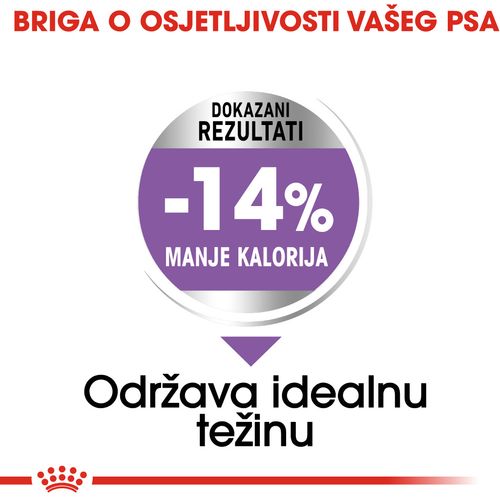 BRIGA O OSJETLJIVOSTI VAŠEG PSA

DOKAZANI REZULTATI

-14%

MANJE KALORIJA

Održava idealnu težinu